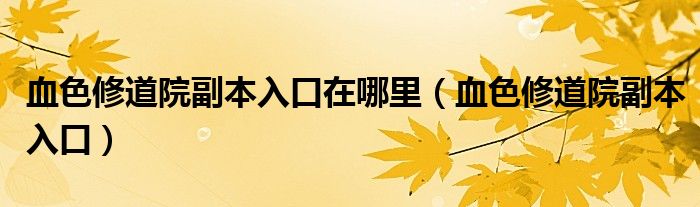 血色修道院副本入口在哪里（血色修道院副本入口）